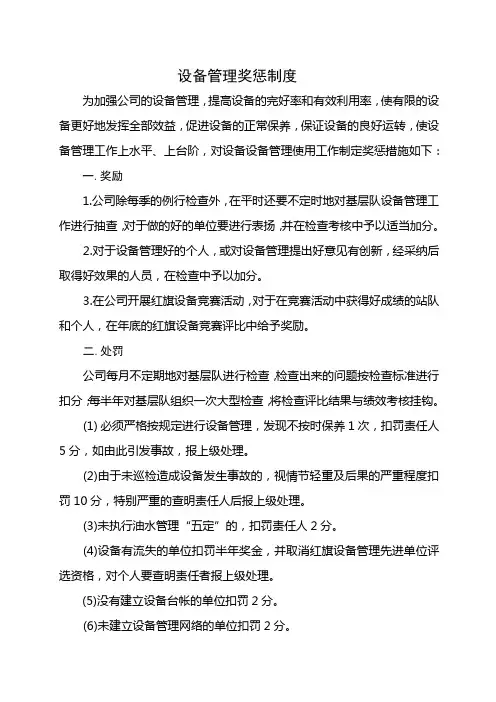 设备管理奖惩制度

为加强公司的设备管理，提高设备的完好率和有效利用率，使有限的设备更好地发挥全部效益，促进设备的正常保养，保证设备的良好运转，使设备管理工作上水平、上台阶，对设备设备管理使用工作制定奖惩措施如下：

一. 奖励

1.公司除每季的例行检查外，在平时还要不定时地对基层队设备管理工作进行抽查，对于做的好的单位要进行表扬，并在检查考核中予以适当加分。

2.对于设备管理好的个人，或对设备管理提出好意见有创新，经采纳后取得好效果的人员，在检查中予以加分。

3.在公司开展红旗设备竞赛活动，对于在竞赛活动中获得好成绩的站队和个人，在年底的红旗设备竞赛评比中给予奖励。

二. 处罚

公司每月不定期地对基层队进行检查，检查出来的问题按检查标准进行扣分，每半年对基层队组织一次大型检查，将检查评比结果与绩效考核挂钩。

(1) 必须严格按规定进行设备管理，发现不按时保养 1 次，扣罚责任人 5 分，如由此引发事故，报上级处理。

(2)由于未巡检造成设备发生事故的，视情节轻重及后果的严重程度扣罚 10 分，特别严重的查明责任人后报上级处理。

(3)未执行油水管理“五定”的，扣罚责任人 2 分。

(4)设备有流失的单位扣罚半年奖金，并取消红旗设备管理先进单位评选资格，对个人要查明责任者报上级处理。

(5)没有建立设备台帐的单位扣罚 2 分。

(6)未建立设备管理网络的单位扣罚 2 分。